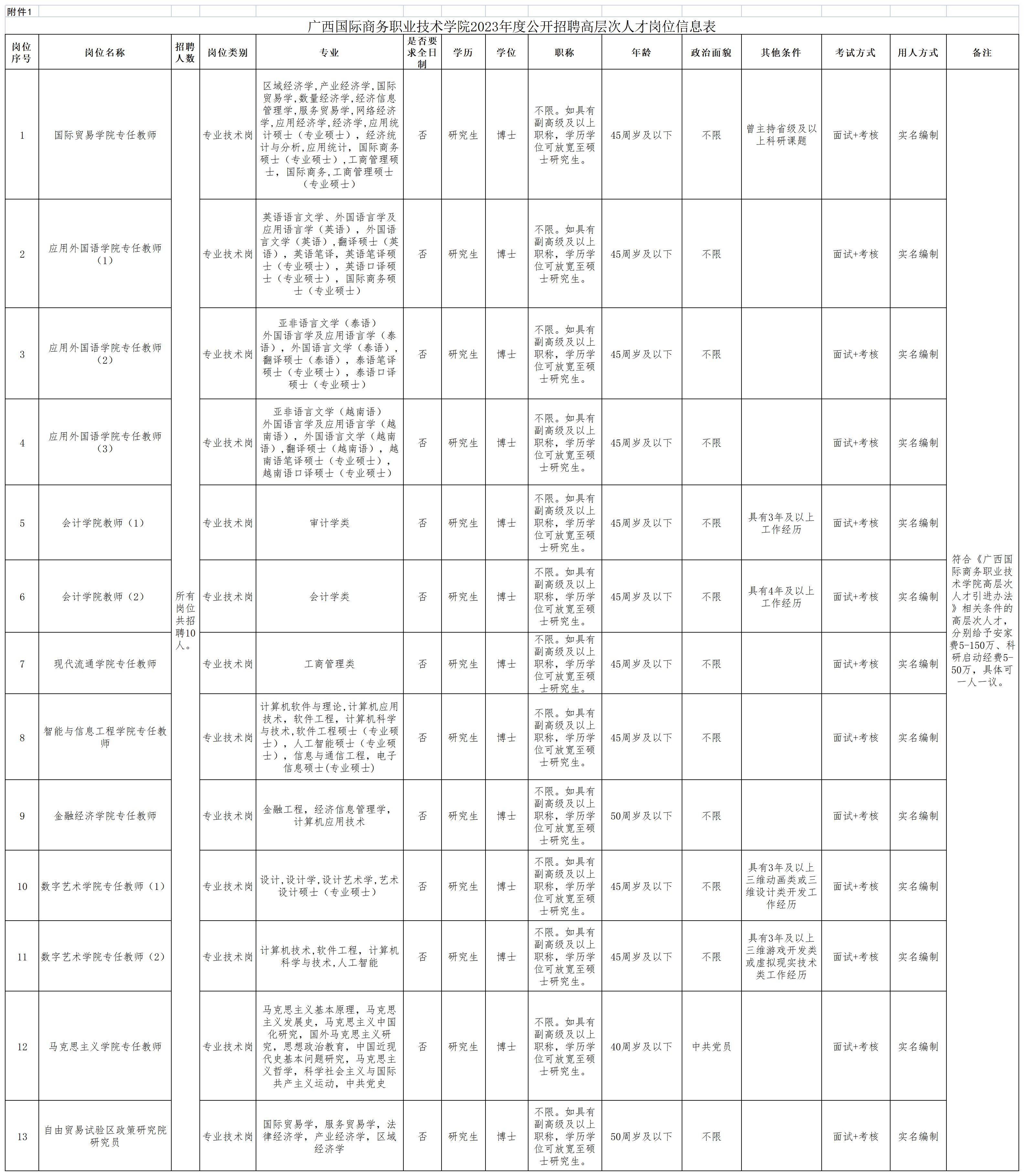 附件1

广西国际商务职业技术学院2023年度公开招聘高层次人才岗位信息表

| 岗位序号 | 岗位名称 | 招聘人数 | 岗位类别 | 专业 | 是否要求全日制 | 学历 | 学位 | 职称 | 年龄 | 政治面貌 | 其他条件 | 考试方式 | 用人方式 | 备注 |
|---|---|---|---|---|---|---|---|---|---|---|---|---|---|---|
| 1 | 国际贸易学院专任教师 | 所有岗位共招聘10人。 | 专业技术岗 | 区域经济学,产业经济学,国际贸易学,数量经济学,经济信息管理学,服务贸易学,网络经济学,应用经济学,经济学,应用统计硕士（专业硕士），经济统计与分析,应用统计，国际商务硕士（专业硕士）,工商管理硕士，国际商务,工商管理硕士（专业硕士） | 否 | 研究生 | 博士 | 不限。如具有副高级及以上职称，学历学位可放宽至硕士研究生。 | 45周岁及以下 | 不限 | 曾主持省级及以上科研课题 | 面试+考核 | 实名编制 | 符合《广西国际商务职业技术学院高层次人才引进办法》相关条件的高层次人才，分别给予安家费5-150万、科研启动经费5-50万，具体可一人一议。 |
| 2 | 应用外国语学院专任教师（1） | | 专业技术岗 | 英语语言文学、外国语言学及应用语言学（英语），外国语言文学（英语），翻译硕士（英语），英语笔译，英语笔译硕士（专业硕士），英语口译硕士（专业硕士），国际商务硕士（专业硕士） | 否 | 研究生 | 博士 | 不限。如具有副高级及以上职称，学历学位可放宽至硕士研究生。 | 45周岁及以下 | 不限 | | 面试+考核 | 实名编制 | |
| 3 | 应用外国语学院专任教师（2） | | 专业技术岗 | 亚非语言文学（泰语）外国语言学及应用语言学（泰语），外国语言文学（泰语），翻译硕士（泰语），泰语笔译硕士（专业硕士），泰语口译硕士（专业硕士） | 否 | 研究生 | 博士 | 不限。如具有副高级及以上职称，学历学位可放宽至硕士研究生。 | 45周岁及以下 | 不限 | | 面试+考核 | 实名编制 | |
| 4 | 应用外国语学院专任教师（3） | | 专业技术岗 | 亚非语言文学（越南语）外国语言学及应用语言学（越南语），外国语言文学（越南语），翻译硕士（越南语），越南语笔译硕士（专业硕士），越南语口译硕士（专业硕士） | 否 | 研究生 | 博士 | 不限。如具有副高级及以上职称，学历学位可放宽至硕士研究生。 | 45周岁及以下 | 不限 | | 面试+考核 | 实名编制 | |
| 5 | 会计学院教师（1） | | 专业技术岗 | 审计学类 | 否 | 研究生 | 博士 | 不限。如具有副高级及以上职称，学历学位可放宽至硕士研究生。 | 45周岁及以下 | 不限 | 具有3年及以上工作经历 | 面试+考核 | 实名编制 | |
| 6 | 会计学院教师（2） | | 专业技术岗 | 会计学类 | 否 | 研究生 | 博士 | 不限。如具有副高级及以上职称，学历学位可放宽至硕士研究生。 | 45周岁及以下 | 不限 | 具有4年及以上工作经历 | 面试+考核 | 实名编制 | |
| 7 | 现代流通学院专任教师 | | 专业技术岗 | 工商管理类 | 否 | 研究生 | 博士 | 不限。如具有副高级及以上职称，学历学位可放宽至硕士研究生。 | 45周岁及以下 | 不限 | | 面试+考核 | 实名编制 | |
| 8 | 智能与信息工程学院专任教师 | | 专业技术岗 | 计算机软件与理论,计算机应用技术，软件工程，计算机科学与技术,软件工程硕士（专业硕士），人工智能硕士（专业硕士），信息与通信工程，电子信息硕士(专业硕士) | 否 | 研究生 | 博士 | 不限。如具有副高级及以上职称，学历学位可放宽至硕士研究生。 | 45周岁及以下 | 不限 | | 面试+考核 | 实名编制 | |
| 9 | 金融经济学院专任教师 | | 专业技术岗 | 金融工程，经济信息管理学，计算机应用技术 | 否 | 研究生 | 博士 | 不限。如具有副高级及以上职称，学历学位可放宽至硕士研究生。 | 50周岁及以下 | 不限 | | 面试+考核 | 实名编制 | |
| 10 | 数字艺术学院专任教师（1） | | 专业技术岗 | 设计,设计学,设计艺术学,艺术设计硕士（专业硕士） | 否 | 研究生 | 博士 | 不限。如具有副高级及以上职称，学历学位可放宽至硕士研究生。 | 45周岁及以下 | 不限 | 具有3年及以上三维动画类或三维设计类开发工作经历 | 面试+考核 | 实名编制 | |
| 11 | 数字艺术学院专任教师（2） | | 专业技术岗 | 计算机技术,软件工程，计算机科学与技术,人工智能 | 否 | 研究生 | 博士 | 不限。如具有副高级及以上职称，学历学位可放宽至硕士研究生。 | 45周岁及以下 | 不限 | 具有3年及以上三维游戏开发类或虚拟现实技术类工作经历 | 面试+考核 | 实名编制 | |
| 12 | 马克思主义学院专任教师 | | 专业技术岗 | 马克思主义基本原理，马克思主义发展史，马克思主义中国化研究，国外马克思主义研究，思想政治教育，中国近现代史基本问题研究，马克思主义哲学，科学社会主义与国际共产主义运动，中共党史 | 否 | 研究生 | 博士 | 不限。如具有副高级及以上职称，学历学位可放宽至硕士研究生。 | 40周岁及以下 | 中共党员 | | 面试+考核 | 实名编制 | |
| 13 | 自由贸易试验区政策研究院研究员 | | 专业技术岗 | 国际贸易学，服务贸易学，法律经济学，产业经济学，区域经济学 | 否 | 研究生 | 博士 | 不限。如具有副高级及以上职称，学历学位可放宽至硕士研究生。 | 50周岁及以下 | 不限 | | 面试+考核 | 实名编制 | |